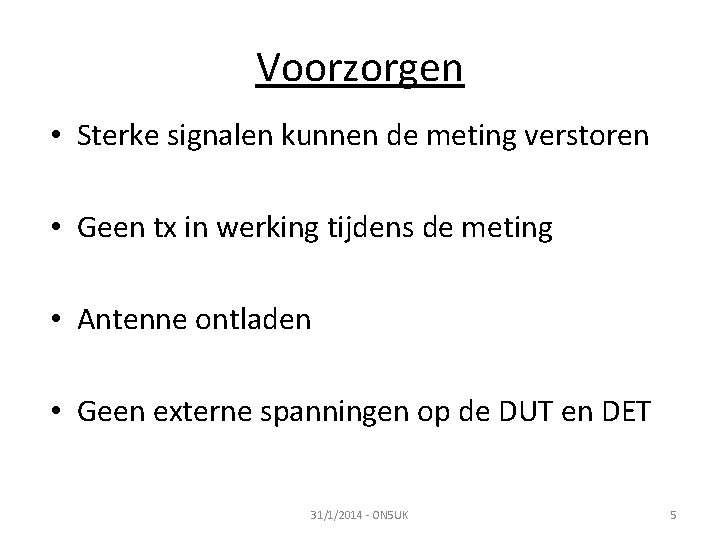 Voorzorgen

• Sterke signalen kunnen de meting verstoren

• Geen tx in werking tijdens de meting

• Antenne ontladen

• Geen externe spanningen op de DUT en DET

31/1/2014 - ON5UK

5